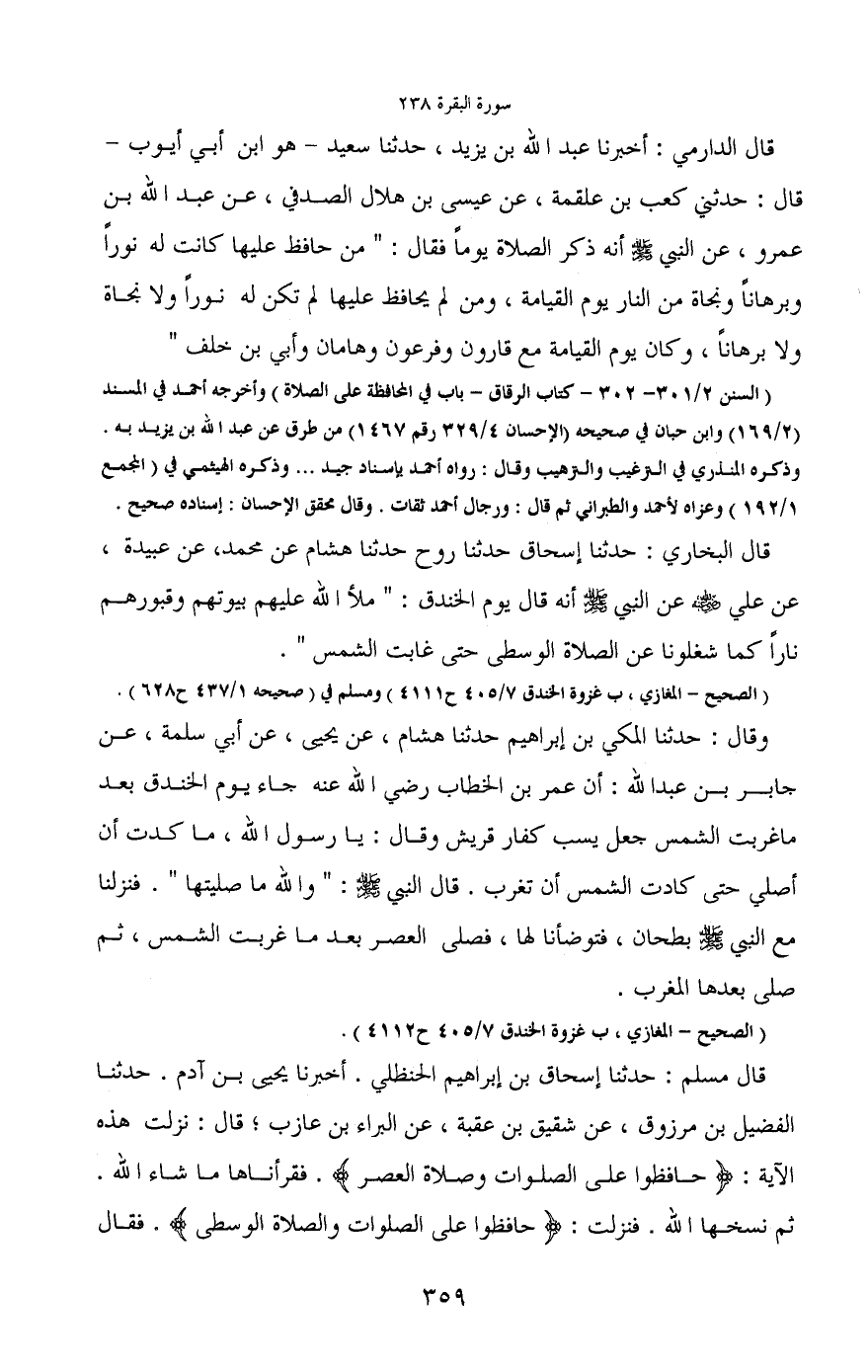 سورة البقرة ٢٣٨

قال الدارمي : أخبرنا عبد الله بن يزيد ، حدثنا سعيد - هو ابن أبي أيوب - قال : حدثني كعب بن علقمة ، عن عيسى بن هلال الصدفي ، عن عبد الله بن عمرو ، عن النبي ﷺ أنه ذكر الصلاة يوماً فقال : " من حافظ عليها كانت له نوراً وبرهاناً ونجاة من النار يوم القيامة ، ومن لم يحافظ عليها لم تكن له نوراً ولا نجاة ولا برهاناً ، وكان يوم القيامة مع قارون وفرعون وهامان وأبي بن خلف "

( السنن ٣٠١/٢- ٣٠٢ - كتاب الرقاق - باب في المحافظة على الصلاة ) وأخرجه أحمد في المسند (١٦٩/٢) وابن حبان في صحيحه (الإحسان ٣٢٩/٤ رقم ١٤٦٧) من طرق عن عبد الله بن يزيد به . وذكره المنذري في الترغيب والترهيب وقال : رواه أحمد بإسناد جيد ... وذكره الهيثمي في ( المجمع ١٩٢/١ ) وعزاه لأحمد والطبراني ثم قال : ورجال أحمد ثقات . وقال محقق الإحسان : إسناده صحيح .

قال البخاري : حدثنا إسحاق حدثنا روح حدثنا هشام عن محمد، عن عبيدة ، عن علي ﷺ عن النبي ﷺ أنه قال يوم الخندق : " ملأ الله عليهم بيوتهم وقبورهم ناراً كما شغلونا عن الصلاة الوسطى حتى غابت الشمس " .

( الصحيح - المغازي ، ب غزوة الخندق ٤٠٥/٧ ح٤١١١ ) ومسلم في ( صحيحه ٤٣٧/١ ح٦٢٨ ) .

وقال : حدثنا المكي بن إبراهيم حدثنا هشام ، عن يحيى ، عن أبي سلمة ، عن جابر بن عبدالله : أن عمر بن الخطاب رضي الله عنه جاء يوم الخندق بعد ماغربت الشمس جعل يسب كفار قريش وقال : يا رسول الله ، ما كدت أن أصلي حتى كادت الشمس أن تغرب . قال النبي ﷺ : " والله ما صليتها " . فنزلنا مع النبي ﷺ بطحان ، فتوضأنا لها ، فصلى العصر بعد ما غربت الشمس ، ثم صلى بعدها المغرب .

( الصحيح - المغازي ، ب غزوة الخندق ٤٠٥/٧ ح٤١١٢ ) .

قال مسلم : حدثنا إسحاق بن إبراهيم الحنظلي . أخبرنا يحيى بن آدم . حدثنا الفضيل بن مرزوق ، عن شقيق بن عقبة ، عن البراء بن عازب ؛ قال : نزلت هذه الآية : ﴿ حافظوا على الصلوات وصلاة العصر ﴾ . فقرأناها ما شاء الله . ثم نسخها الله . فنزلت : ﴿ حافظوا على الصلوات والصلاة الوسطى ﴾ . فقال

٣٥٩